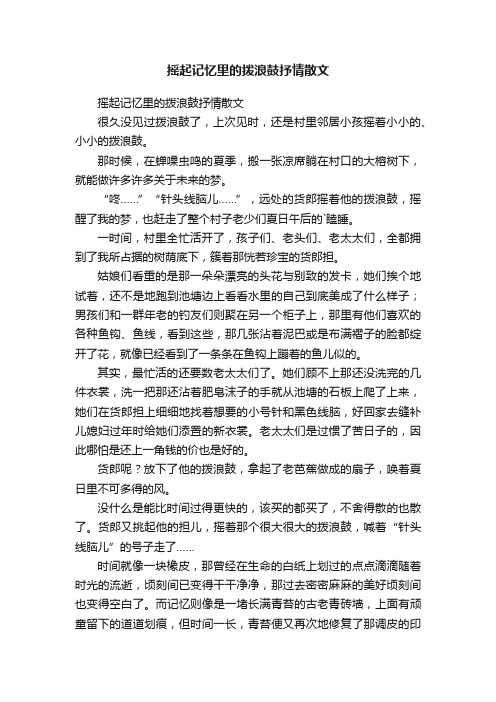 摇起记忆里的拨浪鼓抒情散文

摇起记忆里的拨浪鼓抒情散文

很久没见过拨浪鼓了，上次见时，还是村里邻居小孩摇着小小的、小小的拨浪鼓。

那时候，在蝉噪虫鸣的夏季，搬一张凉席躺在村口的大榕树下，就能做许多许多关于未来的梦。

“咚……”“针头线脑儿……”，远处的货郎摇着他的拨浪鼓，摇醒了我的梦，也赶走了整个村子老少们夏日午后的`瞌睡。

一时间，村里全忙活开了，孩子们、老头们、老太太们，全都拥到了我所占据的树荫底下，簇着那恍若珍宝的货郎担。

姑娘们看重的是那一朵朵漂亮的头花与别致的发卡，她们挨个地试着，还不是地跑到池塘边上看看水里的自己到底美成了什么样子；男孩们和一群年老的钓友们则聚在另一个柜子上，那里有他们喜欢的各种鱼钩、鱼线，看到这些，那几张沾着泥巴或是布满褶子的脸都绽开了花，就像已经看到了一条条在鱼钩上蹦着的鱼儿似的。

其实，最忙活的还要数老太太们了。她们顾不上那还没洗完的几件衣裳，洗一把那还沾着肥皂沫子的手就从池塘的石板上爬了上来，她们在货郎担上细细地找着想要的小号针和黑色线脑，好回家去缝补儿媳妇过年时给她们添置的新衣裳。老太太们是过惯了苦日子的，因此哪怕是还上一角钱的价也是好的。

货郎呢？放下了他的拨浪鼓，拿起了老芭蕉做成的扇子，唤着夏日里不可多得的风。

没什么是能比时间过得更快的，该买的都买了，不舍得散的也散了。货郎又挑起他的担儿，摇着那个很大很大的拨浪鼓，喊着“针头线脑儿”的号子走了……

时间就像一块橡皮，那曾经在生命的白纸上划过的点点滴滴随着时光的流逝，顷刻间已变得干干净净，那过去密密麻麻的美好顷刻间也变得空白了。而记忆则像是一堵长满青苔的古老青砖墙，上面有顽童留下的道道划痕，但时间一长，青苔便又再次地修复了那调皮的印